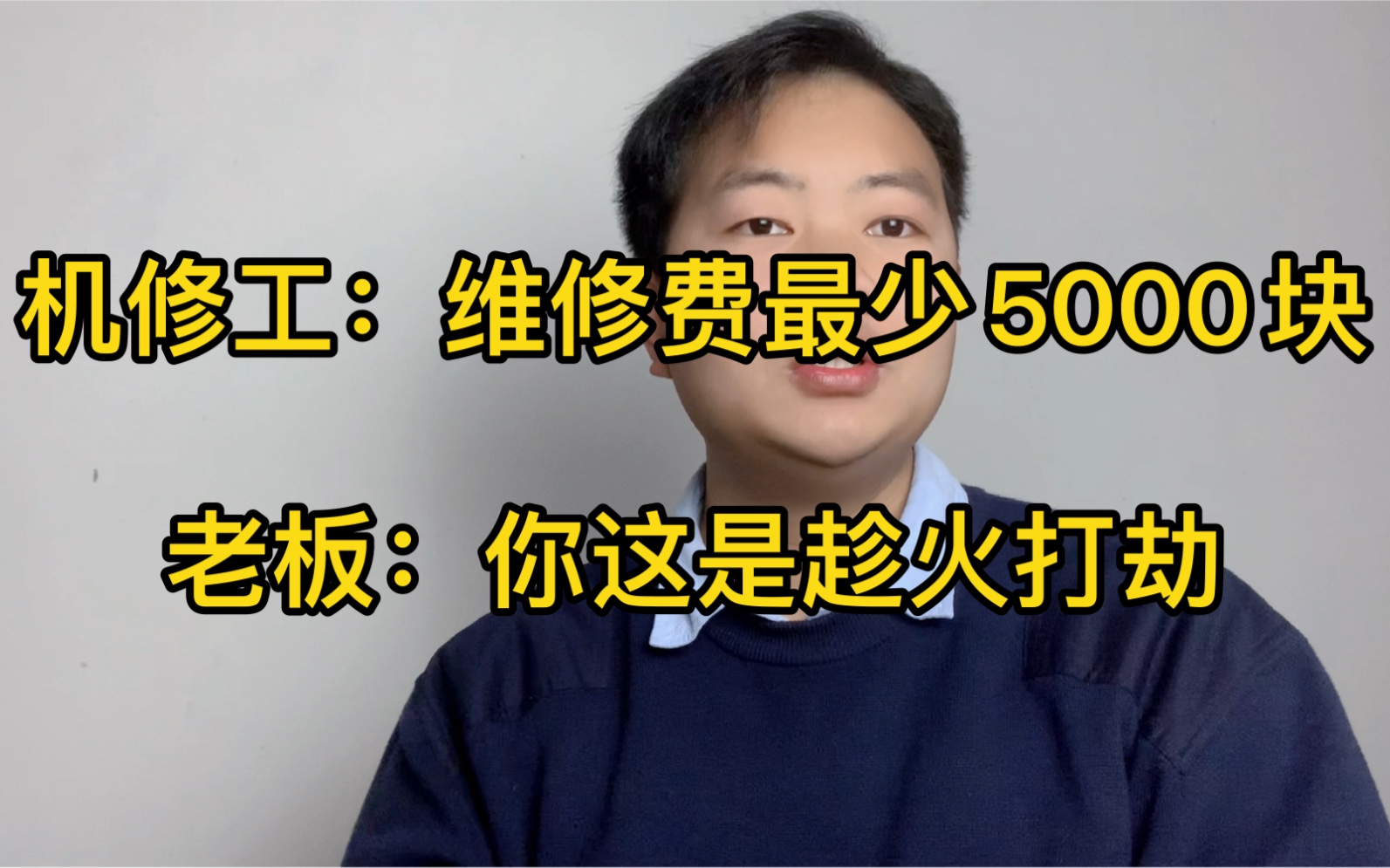 机修工：维修费最少 5000 块

老板：你这是趁火打劫